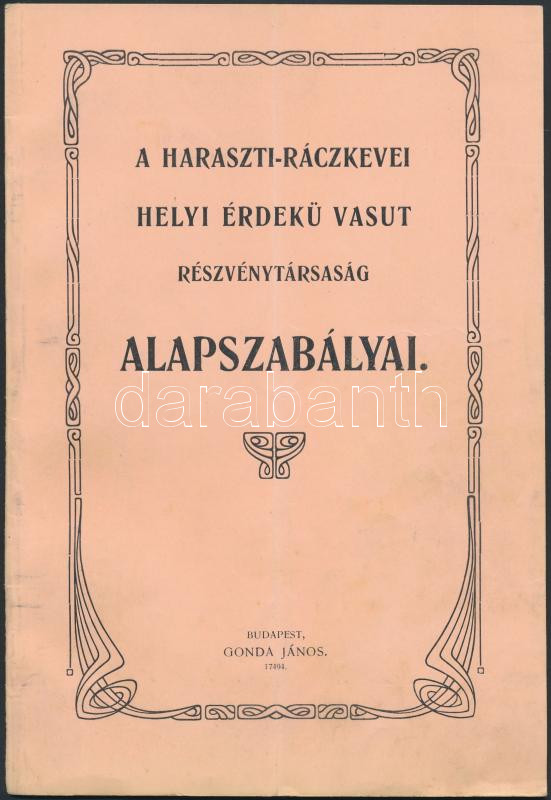 A HARASZTI-RÁCZKEVEI

HELYI ÉRDEKÜ VASUT

RÉSZVÉNYTÁRSASÁG

ALAPSZABÁLYAI.

darabanth

BUDAPEST,
GONDA JÁNOS.
17494.